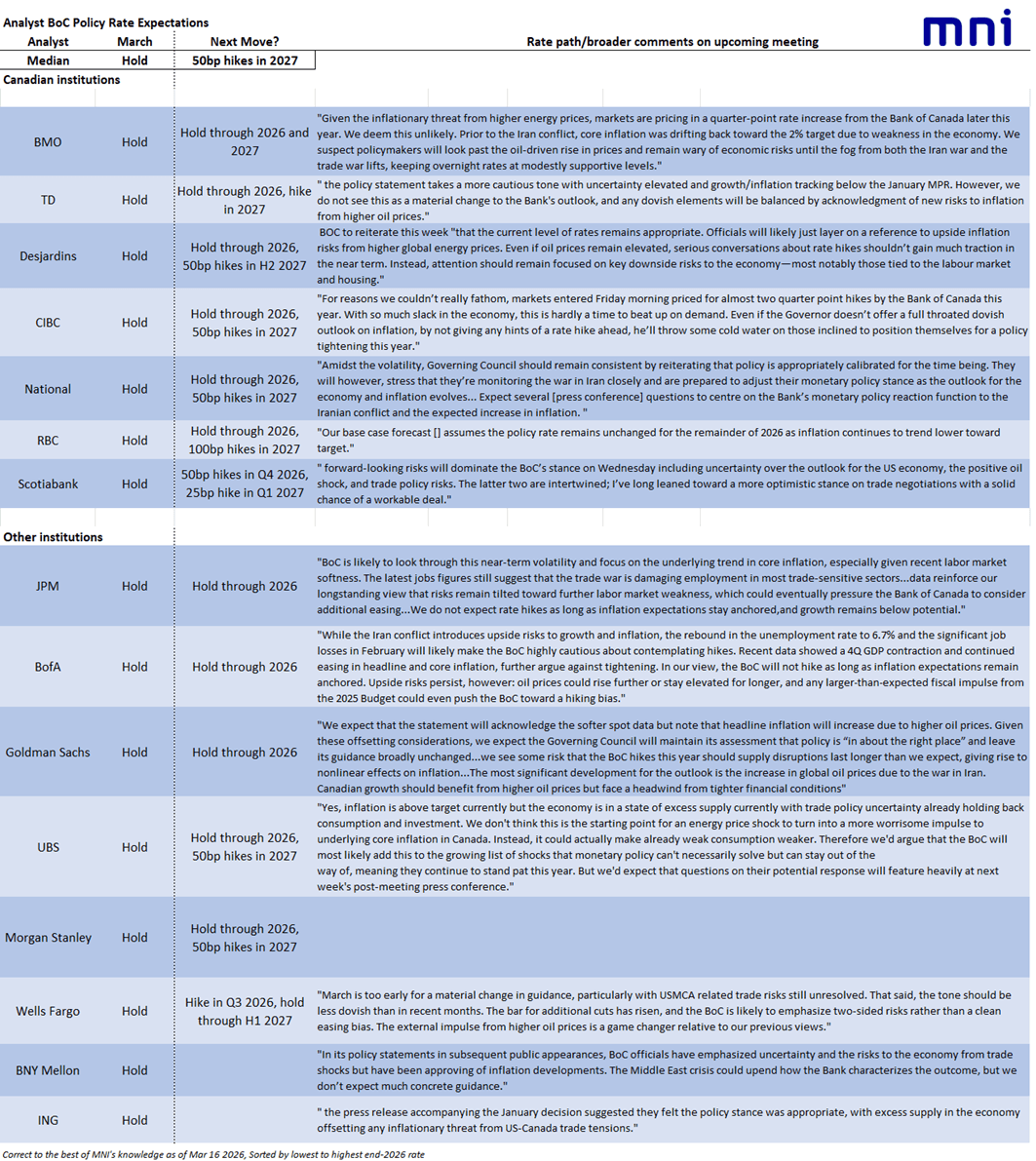 Analyst BoC Policy Rate Expectations

mni

| Analyst | March | Next Move? | Rate path/broader comments on upcoming meeting |
|---|---|---|---|
| Median | Hold | 50bp hikes in 2027 | |
| Canadian institutions | | | |
| BMO | Hold | Hold through 2026 and 2027 | "Given the inflationary threat from higher energy prices, markets are pricing in a quarter-point rate increase from the Bank of Canada later this year. We deem this unlikely. Prior to the Iran conflict, core inflation was drifting back toward the 2% target due to weakness in the economy. We suspect policymakers will look past the oil-driven rise in prices and remain wary of economic risks until the fog from both the Iran war and the trade war lifts, keeping overnight rates at modestly supportive levels." |
| TD | Hold | Hold through 2026, hike in 2027 | " the policy statement takes a more cautious tone with uncertainty elevated and growth/inflation tracking below the January MPR. However, we do not see this as a material change to the Bank's outlook, and any dovish elements will be balanced by acknowledgment of new risks to inflation from higher oil prices." |
| Desjardins | Hold | Hold through 2026, 50bp hikes in H2 2027 | BOC to reiterate this week "that the current level of rates remains appropriate. Officials will likely just layer on a reference to upside inflation risks from higher global energy prices. Even if oil prices remain elevated, serious conversations about rate hikes shouldn't gain much traction in the near term. Instead, attention should remain focused on key downside risks to the economy—most notably those tied to the labour market and housing." |
| CIBC | Hold | Hold through 2026, 50bp hikes in 2027 | "For reasons we couldn't really fathom, markets entered Friday morning priced for almost two quarter point hikes by the Bank of Canada this year. With so much slack in the economy, this is hardly a time to beat up on demand. Even if the Governor doesn't offer a full throated dovish outlook on inflation, by not giving any hints of a rate hike ahead, he'll throw some cold water on those inclined to position themselves for a policy tightening this year." |
| National | Hold | Hold through 2026, 50bp hikes in 2027 | "Amidst the volatility, Governing Council should remain consistent by reiterating that policy is appropriately calibrated for the time being. They will however, stress that they're monitoring the war in Iran closely and are prepared to adjust their monetary policy stance as the outlook for the economy and inflation evolves... Expect several [press conference] questions to centre on the Bank's monetary policy reaction function to the Iranian conflict and the expected increase in inflation. " |
| RBC | Hold | Hold through 2026, 100bp hikes in 2027 | "Our base case forecast [] assumes the policy rate remains unchanged for the remainder of 2026 as inflation continues to trend lower toward target." |
| Scotiabank | Hold | 50bp hikes in Q4 2026, 25bp hike in Q1 2027 | " forward-looking risks will dominate the BoC's stance on Wednesday including uncertainty over the outlook for the US economy, the positive oil shock, and trade policy risks. The latter two are intertwined; I've long leaned toward a more optimistic stance on trade negotiations with a solid chance of a workable deal." |
| Other institutions | | | |
| JPM | Hold | Hold through 2026 | "BoC is likely to look through this near-term volatility and focus on the underlying trend in core inflation, especially given recent labor market softness. The latest jobs figures still suggest that the trade war is damaging employment in most trade-sensitive sectors...data reinforce our longstanding view that risks remain tilted toward further labor market weakness, which could eventually pressure the Bank of Canada to consider additional easing...We do not expect rate hikes as long as inflation expectations stay anchored,and growth remains below potential." |
| BofA | Hold | Hold through 2026 | "While the Iran conflict introduces upside risks to growth and inflation, the rebound in the unemployment rate to 6.7% and the significant job losses in February will likely make the BoC highly cautious about contemplating hikes. Recent data showed a 4Q GDP contraction and continued easing in headline and core inflation, further argue against tightening. In our view, the BoC will not hike as long as inflation expectations remain anchored. Upside risks persist, however: oil prices could rise further or stay elevated for longer, and any larger-than-expected fiscal impulse from the 2025 Budget could even push the BoC toward a hiking bias." |
| Goldman Sachs | Hold | Hold through 2026 | "We expect that the statement will acknowledge the softer spot data but note that headline inflation will increase due to higher oil prices. Given these offsetting considerations, we expect the Governing Council will maintain its assessment that policy is "in about the right place" and leave its guidance broadly unchanged...we see some risk that the BoC hikes this year should supply disruptions last longer than we expect, giving rise to nonlinear effects on inflation...The most significant development for the outlook is the increase in global oil prices due to the war in Iran. Canadian growth should benefit from higher oil prices but face a headwind from tighter financial conditions" |
| UBS | Hold | Hold through 2026, 50bp hikes in 2027 | "Yes, inflation is above target currently but the economy is in a state of excess supply currently with trade policy uncertainty already holding back consumption and investment. We don't think this is the starting point for an energy price shock to turn into a more worrisome impulse to underlying core inflation in Canada. Instead, it could actually make already weak consumption weaker. Therefore we'd argue that the BoC will most likely add this to the growing list of shocks that monetary policy can't necessarily solve but can stay out of the way of, meaning they continue to stand pat this year. But we'd expect that questions on their potential response will feature heavily at next week's post-meeting press conference." |
| Morgan Stanley | Hold | Hold through 2026, 50bp hikes in 2027 | |
| Wells Fargo | Hold | Hike in Q3 2026, hold through H1 2027 | "March is too early for a material change in guidance, particularly with USMCA related trade risks still unresolved. That said, the tone should be less dovish than in recent months. The bar for additional cuts has risen, and the BoC is likely to emphasize two-sided risks rather than a clean easing bias. The external impulse from higher oil prices is a game changer relative to our previous views." |
| BNY Mellon | Hold | | "In its policy statements in subsequent public appearances, BoC officials have emphasized uncertainty and the risks to the economy from trade shocks but have been approving of inflation developments. The Middle East crisis could upend how the Bank characterizes the outcome, but we don't expect much concrete guidance." |
| ING | Hold | | " the press release accompanying the January decision suggested they felt the policy stance was appropriate, with excess supply in the economy offsetting any inflationary threat from US-Canada trade tensions." |

Correct to the best of MNI's knowledge as of Mar 16 2026, Sorted by lowest to highest end-2026 rate